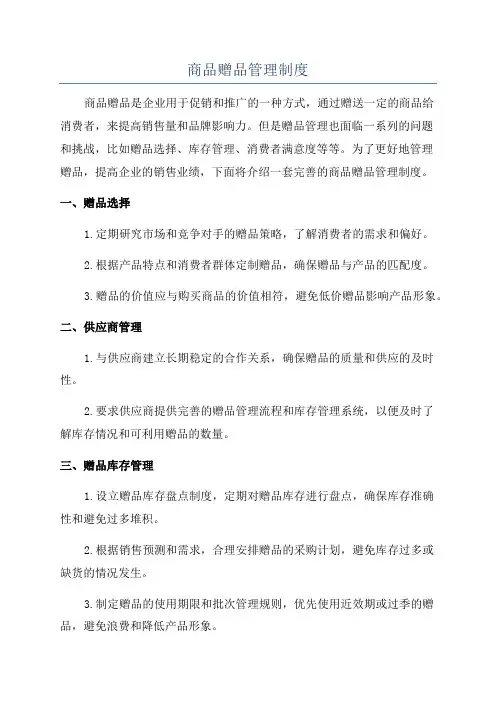 商品赠品管理制度

商品赠品是企业用于促销和推广的一种方式，通过赠送一定的商品给消费者，来提高销售量和品牌影响力。但是赠品管理也面临一系列的问题和挑战，比如赠品选择、库存管理、消费者满意度等等。为了更好地管理赠品，提高企业的销售业绩，下面将介绍一套完善的商品赠品管理制度。

一、赠品选择

1.定期研究市场和竞争对手的赠品策略，了解消费者的需求和偏好。

2.根据产品特点和消费者群体定制赠品，确保赠品与产品的匹配度。

3.赠品的价值应与购买商品的价值相符，避免低价赠品影响产品形象。

二、供应商管理

1.与供应商建立长期稳定的合作关系，确保赠品的质量和供应的及时性。

2.要求供应商提供完善的赠品管理流程和库存管理系统，以便及时了解库存情况和可利用赠品的数量。

三、赠品库存管理

1.设立赠品库存盘点制度，定期对赠品库存进行盘点，确保库存准确性和避免过多堆积。

2.根据销售预测和需求，合理安排赠品的采购计划，避免库存过多或缺货的情况发生。

3.制定赠品的使用期限和批次管理规则，优先使用近效期或过季的赠品，避免浪费和降低产品形象。